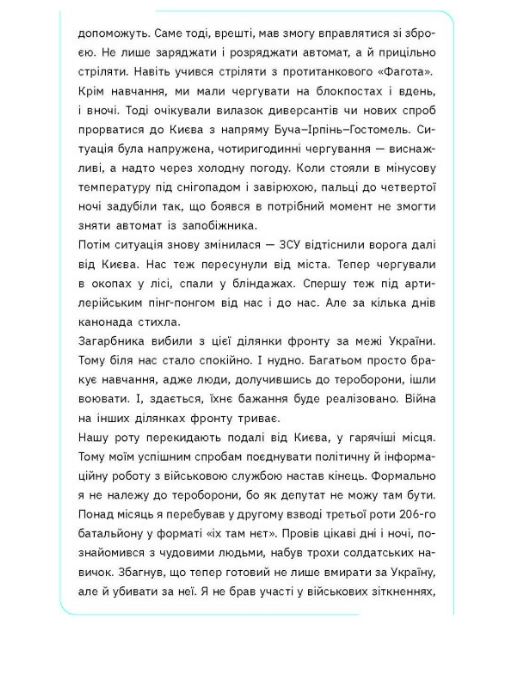 допоможуть. Саме тоді, врешті, мав змогу вправлятися зі зброєю. Не лише заряджати і розряджати автомат, а й прицільно стріляти. Навіть учився стріляти з протитанкового «Фагота». Крім навчання, ми мали чергувати на блокпостах і вдень, і вночі. Тоді очікували вилазок диверсантів чи нових спроб прорватися до Києва з напряму Буча–Ірпінь–Гостомель. Ситуація була напружена, чотиригодинні чергування — виснажливі, а надто через холодну погоду. Коли стояли в мінусову температуру під снігопадом і завірюхою, пальці до четвертої ночі задубіли так, що боявся в потрібний момент не змогти зняти автомат із запобіжника.
Потім ситуація знову змінилася — ЗСУ відтіснили ворога далі від Києва. Нас теж пересунули від міста. Тепер чергували в окопах у лісі, спали у бліндажах. Спершу теж під артилерійським пінг-понгом від нас і до нас. Але за кілька днів канонада стихла.
Загарбника вибили з цієї ділянки фронту за межі України. Тому біля нас стало спокійно. І нудно. Багатьом просто бракує навчання, адже люди, долучившись до тероборони, ішли воювати. І, здається, їхнє бажання буде реалізовано. Війна на інших ділянках фронту триває.
Нашу роту перекидають подалі від Києва, у гарячіші місця. Тому моїм успішним спробам поєднувати політичну й інформаційну роботу з військовою службою настав кінець. Формально я не належу до тероборони, бо як депутат не можу там бути. Понад місяць я перебував у другому взводі третьої роти 206-го батальйону у форматі «іх там нет». Провів цікаві дні і ночі, познайомився з чудовими людьми, набув трохи солдатських навичок. Збагнув, що тепер готовий не лише вмирати за Україну, але й убивати за неї. Я не брав участі у військових зіткненнях,